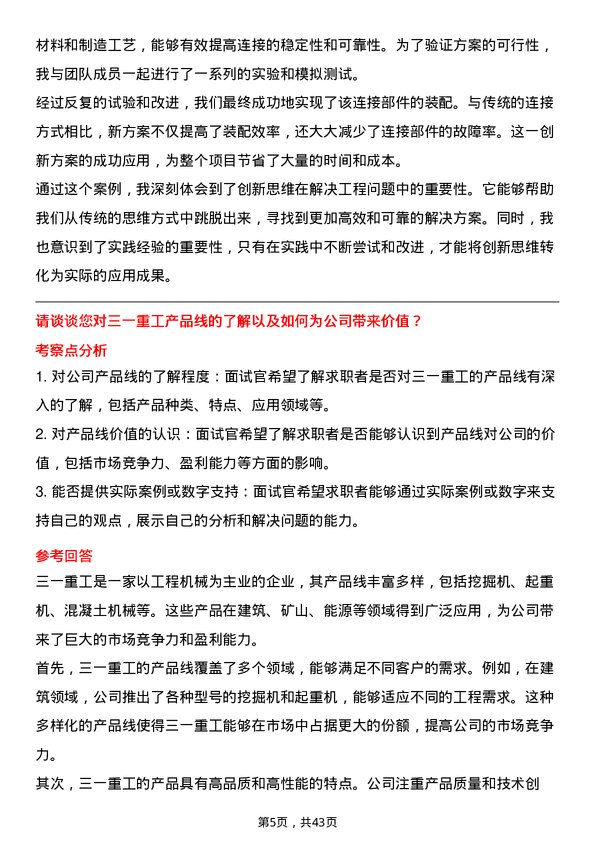 材料和制造工艺，能够有效提高连接的稳定性和可靠性。为了验证方案的可行性，我与团队成员一起进行了一系列的实验和模拟测试。
经过反复的试验和改进，我们最终成功地实现了该连接部件的装配。与传统的连接方式相比，新方案不仅提高了装配效率，还大大减少了连接部件的故障率。这一创新方案的成功应用，为整个项目节省了大量的时间和成本。
通过这个案例，我深刻体会到了创新思维在解决工程问题中的重要性。它能够帮助我们从传统的思维方式中跳脱出来，寻找到更加高效和可靠的解决方案。同时，我也意识到了实践经验的重要性，只有在实践中不断尝试和改进，才能将创新思维转化为实际的应用成果。

请谈谈您对三一重工产品线的了解以及如何为公司带来价值？
考察点分析
1. 对公司产品线的了解程度：面试官希望了解求职者是否对三一重工的产品线有深入的了解，包括产品种类、特点、应用领域等。
2. 对产品线价值的认识：面试官希望了解求职者是否能够认识到产品线对公司的价值，包括市场竞争力、盈利能力等方面的影响。
3. 能否提供实际案例或数字支持：面试官希望求职者能够通过实际案例或数字来支持自己的观点，展示自己的分析和解决问题的能力。
参考回答
三一重工是一家以工程机械为主业的企业，其产品线丰富多样，包括挖掘机、起重机、混凝土机械等。这些产品在建筑、矿山、能源等领域得到广泛应用，为公司带来了巨大的市场竞争力和盈利能力。
首先，三一重工的产品线覆盖了多个领域，能够满足不同客户的需求。例如，在建筑领域，公司推出了各种型号的挖掘机和起重机，能够适应不同的工程需求。这种多样化的产品线使得三一重工能够在市场中占据更大的份额，提高公司的市场竞争力。
其次，三一重工的产品具有高品质和高性能的特点。公司注重产品质量和技术创

第5页，共43页